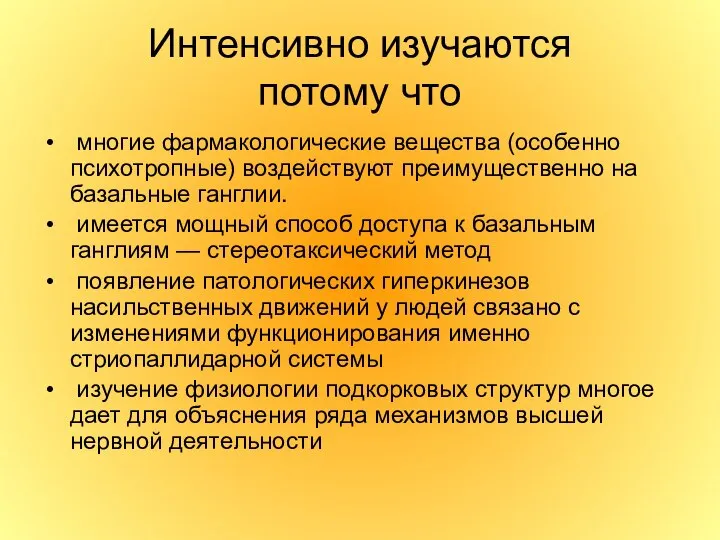 Интенсивно изучаются потому что

• многие фармакологические вещества (особенно психотропные) воздействуют преимущественно на базальные ганглии.

• имеется мощный способ доступа к базальным ганглиям — стереотаксический метод

• появление патологических гиперкинезов насильственных движений у людей связано с изменениями функционирования именно стриопаллидарной системы

• изучение физиологии подкорковых структур многое дает для объяснения ряда механизмов высшей нервной деятельности